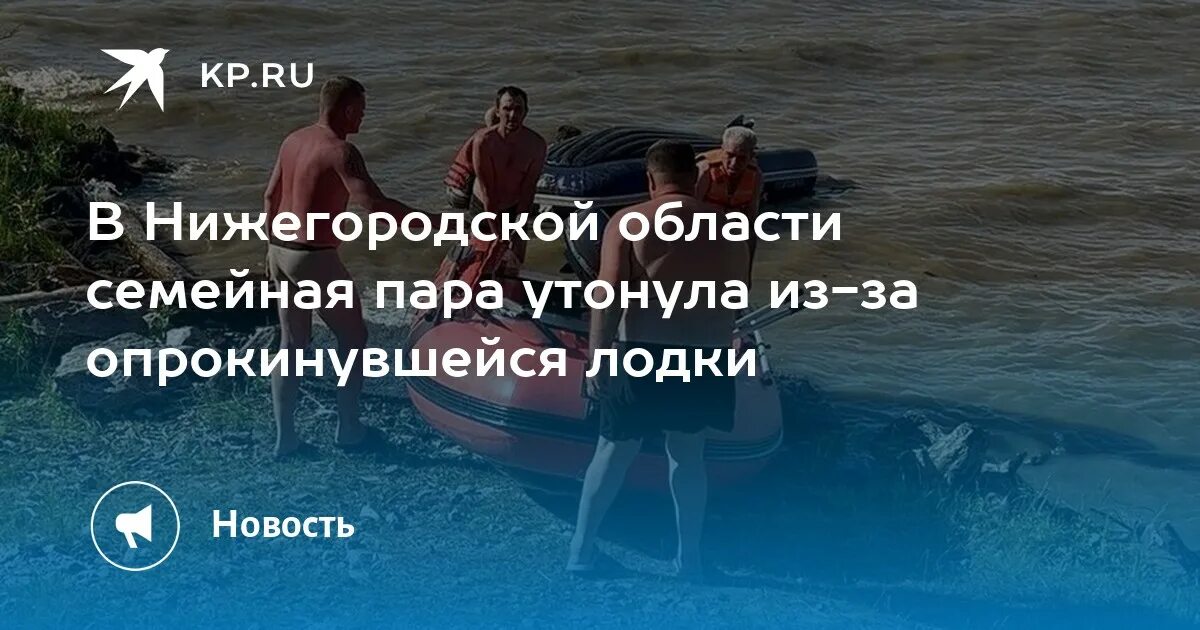 KP.RU

В Нижегородской области семейная пара утонула из-за опрокинувшейся лодки

Новость